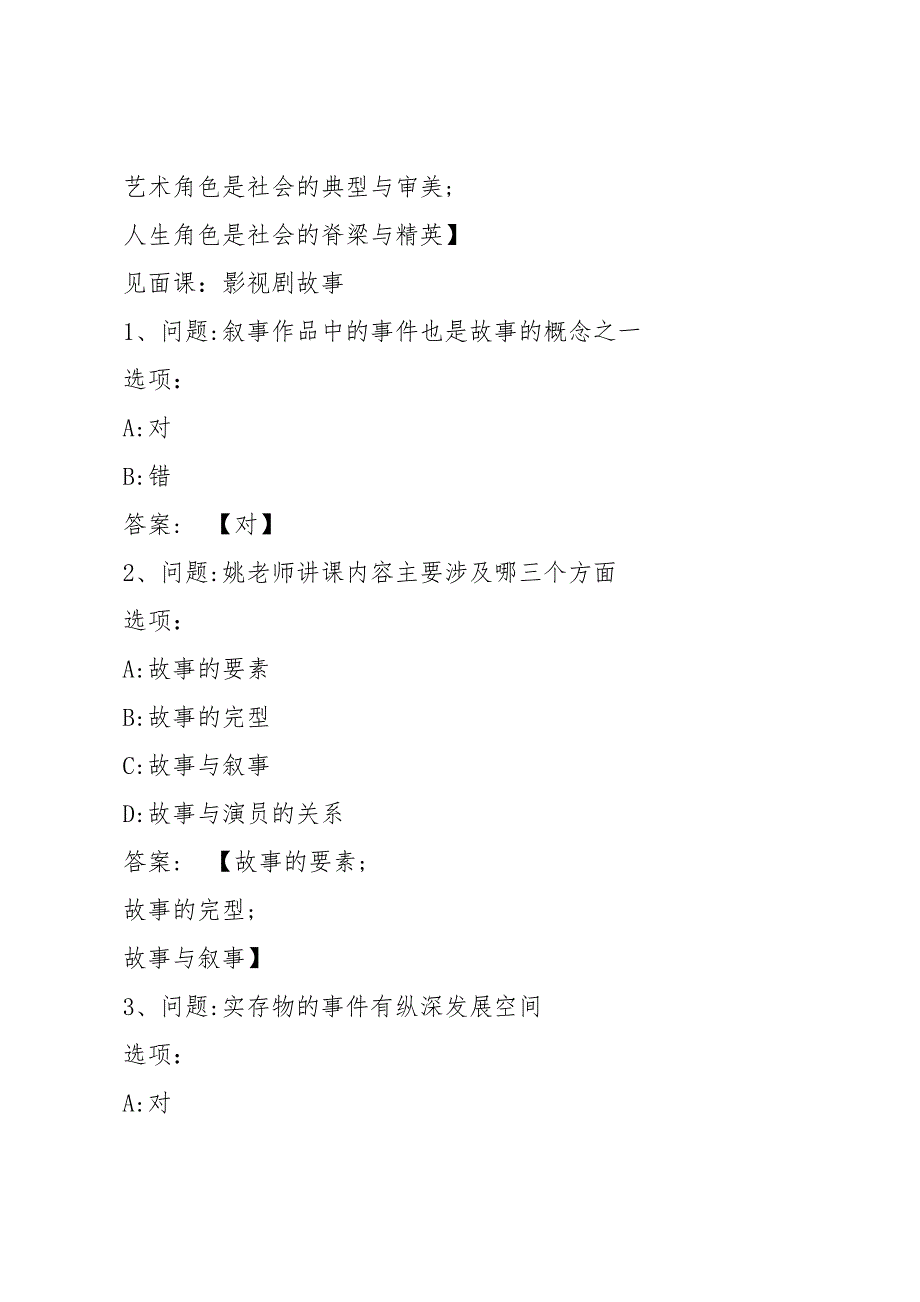 艺术角色是社会的典型与审美；

人生角色是社会的脊梁与精英】

见面课：影视剧故事

1、问题:叙事作品中的事件也是故事的概念之一

选项：

A:对

B:错

答案：【对】

2、问题:姚老师讲课内容主要涉及哪三个方面

选项：

A:故事的要素

B:故事的完型

C:故事与叙事

D:故事与演员的关系

答案：【故事的要素；

故事的完型；

故事与叙事】

3、问题:实存物的事件有纵深发展空间

选项：

A:对